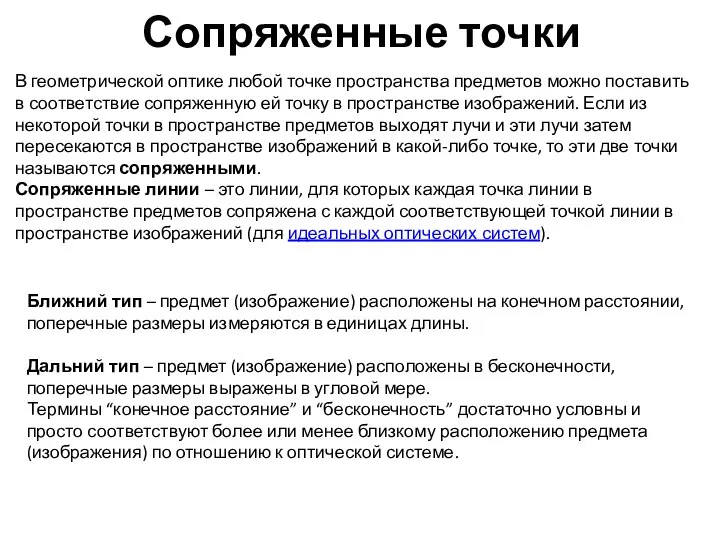 Сопряженные точки

В геометрической оптике любой точке пространства предметов можно поставить в соответствие сопряженную ей точку в пространстве изображений. Если из некоторой точки в пространстве предметов выходят лучи и эти лучи затем пересекаются в пространстве изображений в какой-либо точке, то эти две точки называются сопряженными.
Сопряженные линии – это линии, для которых каждая точка линии в пространстве предметов сопряжена с каждой соответствующей точкой линии в пространстве изображений (для идеальных оптических систем).

Ближний тип – предмет (изображение) расположены на конечном расстоянии, поперечные размеры измеряются в единицах длины.

Дальний тип – предмет (изображение) расположены в бесконечности, поперечные размеры выражены в угловой мере.
Термины “конечное расстояние” и “бесконечность” достаточно условны и просто соответствуют более или менее близкому расположению предмета (изображения) по отношению к оптической системе.